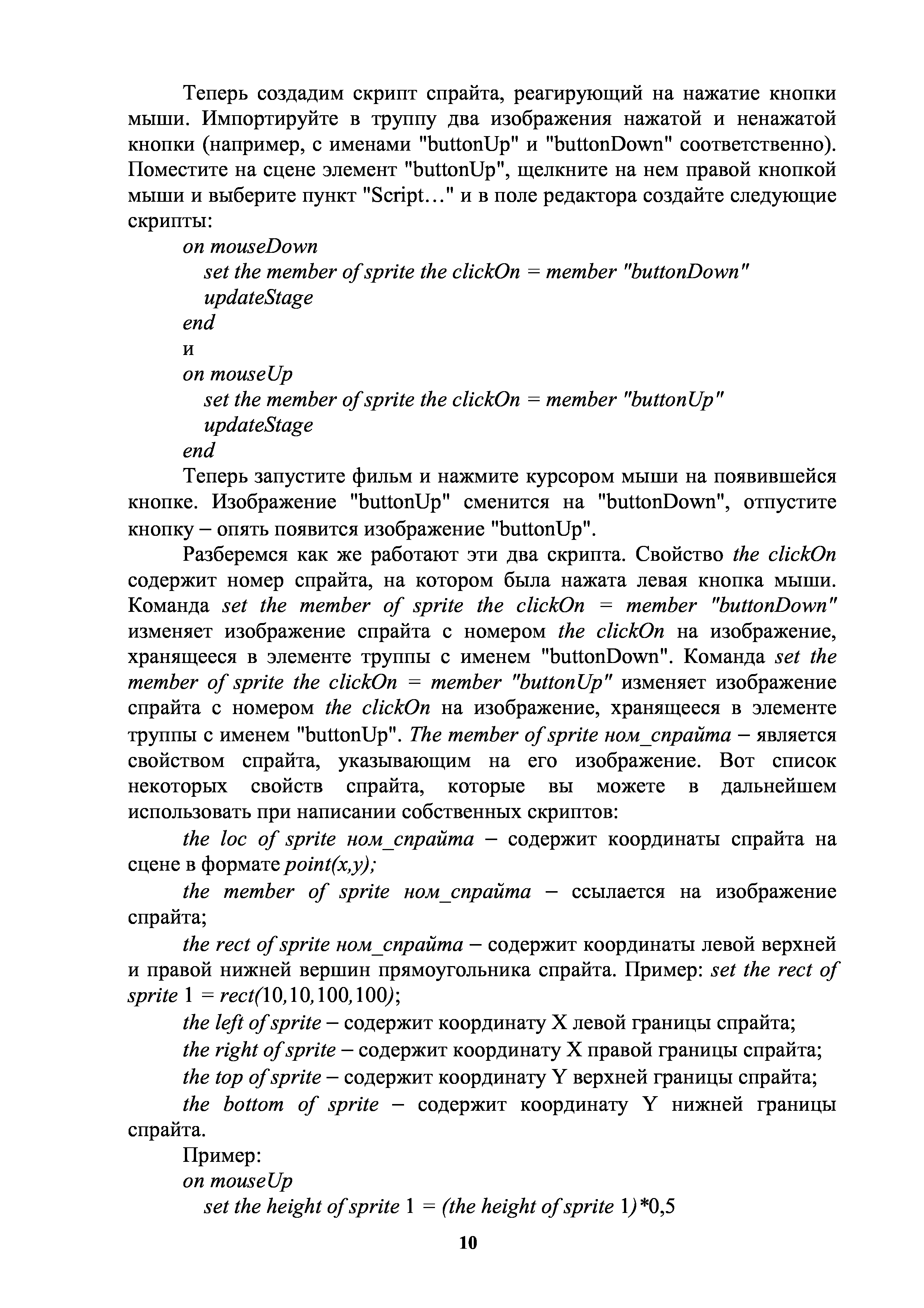 Теперь создадим скрипт спрайта, реагирующий на нажатие кнопки мыши. Импортируйте в труппу два изображения нажатой и ненажатой кнопки (например, с именами "buttonUp" и "buttonDown" соответственно). Поместите на сцене элемент "buttonUp", щелкните на нем правой кнопкой мыши и выберите пункт "Script…" и в поле редактора создайте следующие скрипты:

on mouseDown
set the member of sprite the clickOn = member "buttonDown"
updateStage
end
и
on mouseUp
set the member of sprite the clickOn = member "buttonUp"
updateStage
end

Теперь запустите фильм и нажмите курсором мыши на появившейся кнопке. Изображение "buttonUp" сменится на "buttonDown", отпустите кнопку – опять появится изображение "buttonUp".

Разберемся как же работают эти два скрипта. Свойство the clickOn содержит номер спрайта, на котором была нажата левая кнопка мыши. Команда set the member of sprite the clickOn = member "buttonDown" изменяет изображение спрайта с номером the clickOn на изображение, хранящееся в элементе труппы с именем "buttonDown". Команда set the member of sprite the clickOn = member "buttonUp" изменяет изображение спрайта с номером the clickOn на изображение, хранящееся в элементе труппы с именем "buttonUp". The member of sprite ном_спрайта – является свойством спрайта, указывающим на его изображение. Вот список некоторых свойств спрайта, которые вы можете в дальнейшем использовать при написании собственных скриптов:

the loc of sprite ном_спрайта – содержит координаты спрайта на сцене в формате point(x,y);

the member of sprite ном_спрайта – ссылается на изображение спрайта;

the rect of sprite ном_спрайта – содержит координаты левой верхней и правой нижней вершин прямоугольника спрайта. Пример: set the rect of sprite 1 = rect(10,10,100,100);

the left of sprite – содержит координату X левой границы спрайта;

the right of sprite – содержит координату X правой границы спрайта;

the top of sprite – содержит координату Y верхней границы спрайта;

the bottom of sprite – содержит координату Y нижней границы спрайта.

Пример:
on mouseUp
set the height of sprite 1 = (the height of sprite 1)*0,5

10